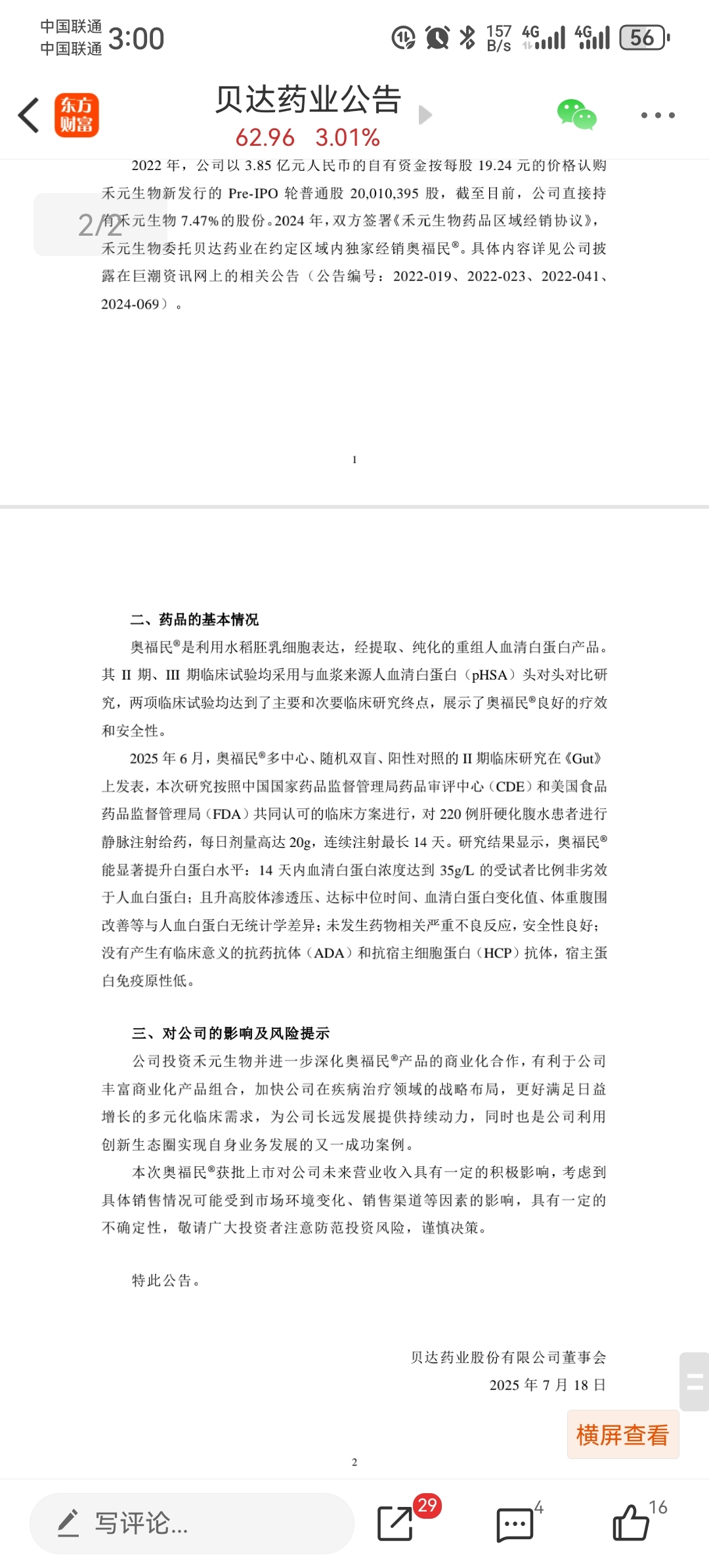 中国联通 中国联通 3:00 157 B/s 4G 4G 56

东方财富

贝达药业公告

62.96 3.01%

2/2

2022 年，公司以 3.85 亿元人民币的自有资金按每股 19.24 元的价格认购禾元生物新发行的 Pre-IPO 轮普通股 20,010,395 股，截至目前，公司直接持有禾元生物 7.47%的股份。2024 年，双方签署《禾元生物药品区域经销协议》，禾元生物委托贝达药业在约定区域内独家经销奥福民®。具体内容详见公司披露在巨潮资讯网上的相关公告（公告编号：2022-019、2022-023、2022-041、2024-069）。

1

二、药品的基本情况

奥福民®是利用水稻胚乳细胞表达，经提取、纯化的重组人血清白蛋白产品。其 II 期、III 期临床试验均采用与血浆来源人血清白蛋白（pHSA）头对头对比研究，两项临床试验均达到了主要和次要临床研究终点，展示了奥福民®良好的疗效和安全性。

2025 年 6 月，奥福民®多中心、随机双盲、阳性对照的 II 期临床研究在《Gut》上发表，本次研究按照中国国家药品监督管理局药品审评中心（CDE）和美国食品药品监督管理局（FDA）共同认可的临床方案进行，对 220 例肝硬化腹水患者进行静脉注射给药，每日剂量高达 20g，连续注射最长 14 天。研究结果显示，奥福民®能显著提升白蛋白水平：14 天内血清白蛋白浓度达到 35g/L 的受试者比例非劣效于人血白蛋白；且升高胶体渗透压、达标中位时间、血清白蛋白变化值、体重腹围改善等与人血白蛋白无统计学差异；未发生药物相关严重不良反应，安全性良好；没有产生有临床意义的抗药抗体（ADA）和抗宿主细胞蛋白（HCP）抗体，宿主蛋白免疫原性低。

三、对公司的影响及风险提示

公司投资禾元生物并进一步深化奥福民®产品的商业化合作，有利于公司丰富商业化产品组合，加快公司在疾病治疗领域的战略布局，更好满足日益增长的多元化临床需求，为公司长远发展提供持续动力，同时也是公司利用创新生态圈实现自身业务发展的又一成功案例。

本次奥福民®获批上市对公司未来营业收入具有一定的积极影响，考虑到具体销售情况可能受到市场环境变化、销售渠道等因素的影响，具有一定的不确定性，敬请广大投资者注意防范投资风险，谨慎决策。

特此公告。

贝达药业股份有限公司董事会
2025 年 7 月 18 日

横屏查看

2

写评论...

29

4

16